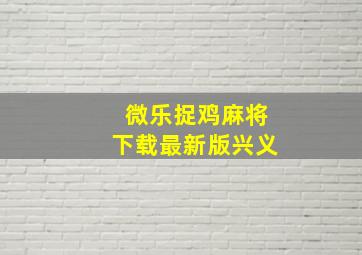 微乐捉鸡麻将
下载最新版兴义